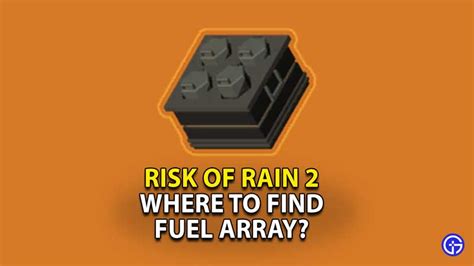 RISK OF RAIN 2
WHERE TO FIND
FUEL ARRAY?